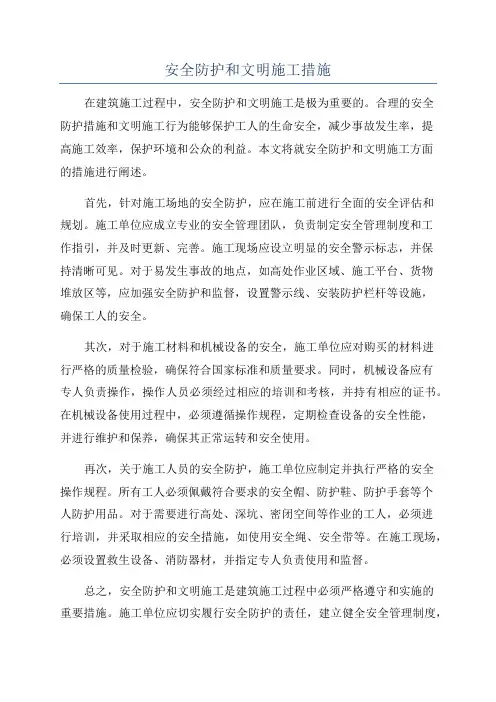 安全防护和文明施工措施

在建筑施工过程中，安全防护和文明施工是极为重要的。合理的安全防护措施和文明施工行为能够保护工人的生命安全，减少事故发生率，提高施工效率，保护环境和公众的利益。本文将就安全防护和文明施工方面的措施进行阐述。

首先，针对施工场地的安全防护，应在施工前进行全面的安全评估和规划。施工单位应成立专业的安全管理团队，负责制定安全管理制度和工作指引，并及时更新、完善。施工现场应设立明显的安全警示标志，并保持清晰可见。对于易发生事故的地点，如高处作业区域、施工平台、货物堆放区等，应加强安全防护和监督，设置警示线、安装防护栏杆等设施，确保工人的安全。

其次，对于施工材料和机械设备的安全，施工单位应对购买的材料进行严格的质量检验，确保符合国家标准和质量要求。同时，机械设备应有专人负责操作，操作人员必须经过相应的培训和考核，并持有相应的证书。在机械设备使用过程中，必须遵循操作规程，定期检查设备的安全性能，并进行维护和保养，确保其正常运转和安全使用。

再次，关于施工人员的安全防护，施工单位应制定并执行严格的安全操作规程。所有工人必须佩戴符合要求的安全帽、防护鞋、防护手套等个人防护用品。对于需要进行高处、深坑、密闭空间等作业的工人，必须进行培训，并采取相应的安全措施，如使用安全绳、安全带等。在施工现场，必须设置救生设备、消防器材，并指定专人负责使用和监督。

总之，安全防护和文明施工是建筑施工过程中必须严格遵守和实施的重要措施。施工单位应切实履行安全防护的责任，建立健全安全管理制度，